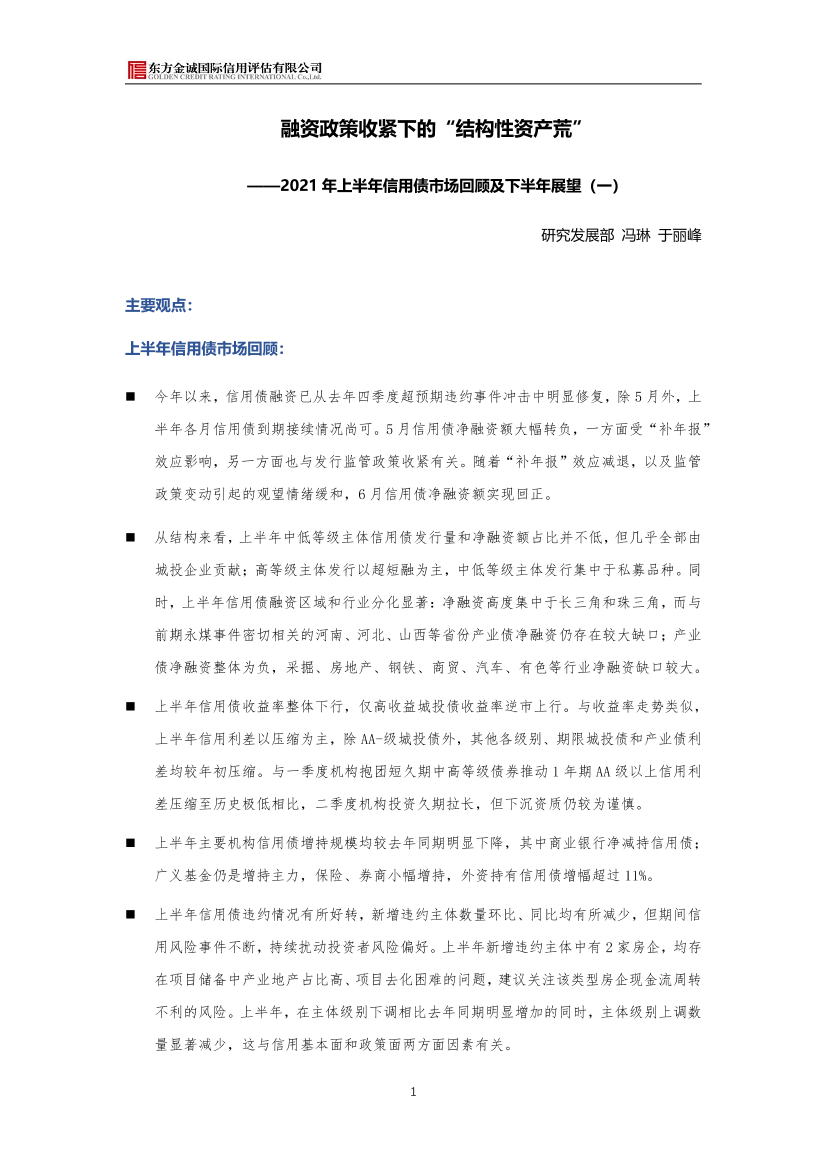 东方金诚国际信用评估有限公司
GOLDEN CREDIT RATING INTERNATIONAL Co.,Ltd.

融资政策收紧下的“结构性资产荒”

——2021 年上半年信用债市场回顾及下半年展望（一）

研究发展部 冯琳 于丽峰

主要观点：

上半年信用债市场回顾：

■ 今年以来，信用债融资已从去年四季度超预期违约事件冲击中明显修复，除 5 月外，上半年各月信用债到期接续情况尚可。5 月信用债净融资额大幅转负，一方面受“补年报”效应影响，另一方面也与发行监管政策收紧有关。随着“补年报”效应减退，以及监管政策变动引起的观望情绪缓和，6 月信用债净融资额实现回正。

■ 从结构来看，上半年中低等级主体信用债发行量和净融资额占比并不低，但几乎全部由城投企业贡献；高等级主体发行以超短融为主，中低等级主体发行集中于私募品种。同时，上半年信用债融资区域和行业分化显著：净融资高度集中于长三角和珠三角，而与前期永煤事件密切相关的河南、河北、山西等省份产业债净融资仍存在较大缺口；产业债净融资整体为负，采掘、房地产、钢铁、商贸、汽车、有色等行业净融资缺口较大。

■ 上半年信用债收益率整体下行，仅高收益城投债收益率逆市上行。与收益率走势类似，上半年信用利差以压缩为主，除 AA-级城投债外，其他各级别、期限城投债和产业债利差均较年初压缩。与一季度机构抱团短久期中高等级债券推动 1 年期 AA 级以上信用利差压缩至历史极低相比，二季度机构投资久期拉长，但下沉资质仍较为谨慎。

■ 上半年主要机构信用债增持规模均较去年同期明显下降，其中商业银行净减持信用债；广义基金仍是增持主力，保险、券商小幅增持，外资持有信用债增幅超过 11%。

■ 上半年信用债违约情况有所好转，新增违约主体数量环比、同比均有所减少，但期间信用风险事件不断，持续扰动投资者风险偏好。上半年新增违约主体中有 2 家房企，均存在项目储备中产业地产占比高、项目去化困难的问题，建议关注该类型房企现金流周转不利的风险。上半年，在主体级别下调相比去年同期明显增加的同时，主体级别上调数量显著减少，这与信用基本面和政策面两方面因素有关。

1